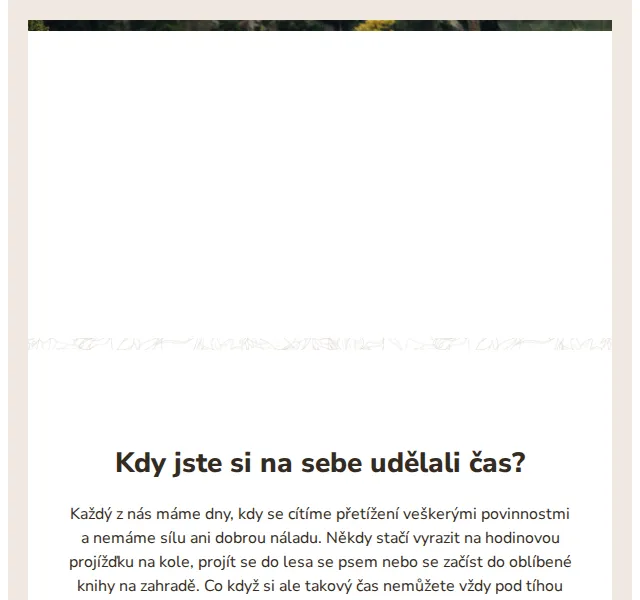 Kdy jste si na sebe udělali čas?

Každý z nás máme dny, kdy se cítíme přetížení veškerými povinnostmi a nemáme sílu ani dobrou náladu. Někdy stačí vyrazit na hodinovou projížďku na kole, projít se do lesa se psem nebo se začíst do oblíbené knihy na zahradě. Co když si ale takový čas nemůžete vždy pod tíhou